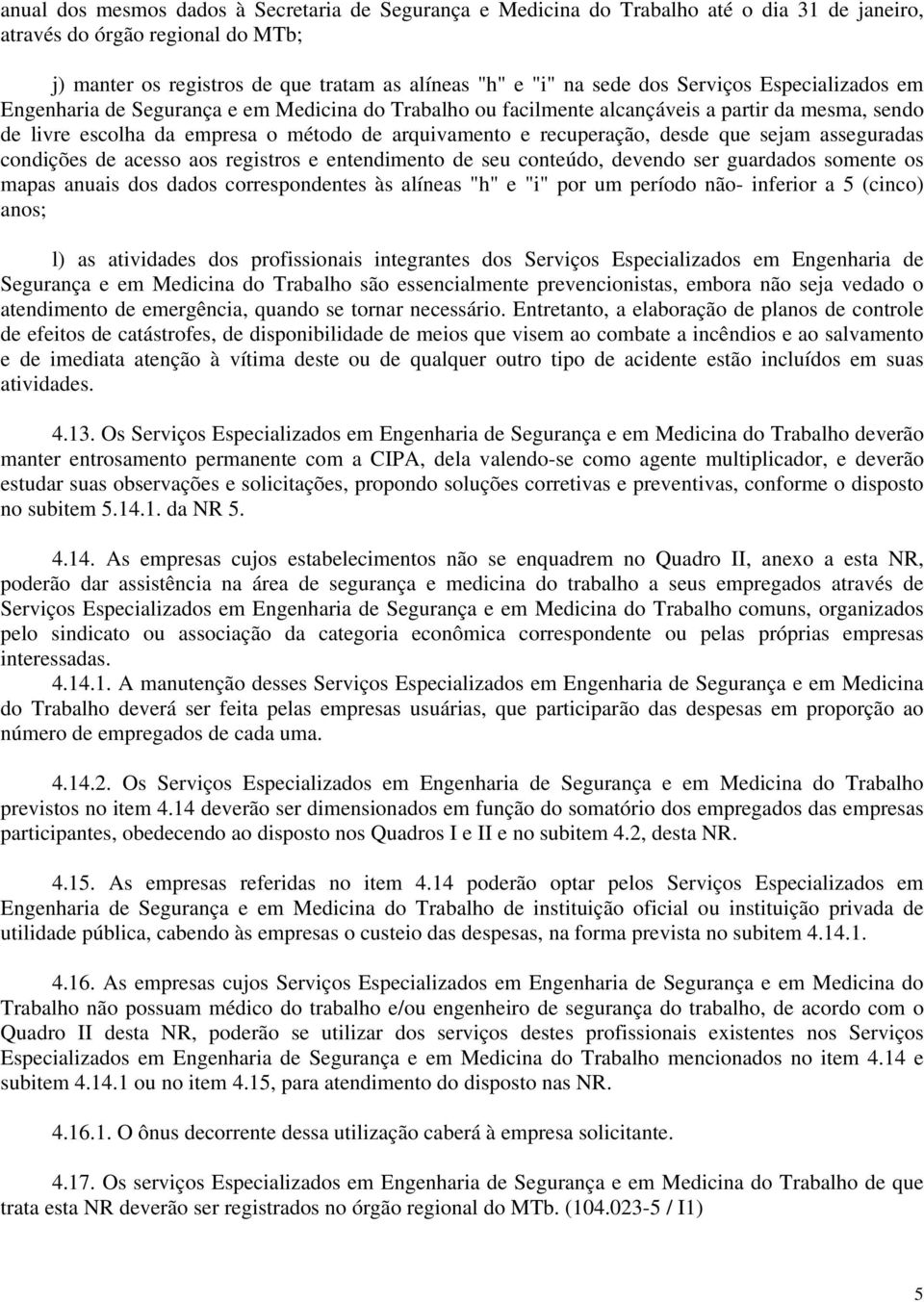 anual dos mesmos dados à Secretaria de Segurança e Medicina do Trabalho até o dia 31 de janeiro, através do órgão regional do MTb;

j) manter os registros de que tratam as alíneas "h" e "i" na sede dos Serviços Especializados em Engenharia de Segurança e em Medicina do Trabalho ou facilmente alcançáveis a partir da mesma, sendo de livre escolha da empresa o método de arquivamento e recuperação, desde que sejam asseguradas condições de acesso aos registros e entendimento de seu conteúdo, devendo ser guardados somente os mapas anuais dos dados correspondentes às alíneas "h" e "i" por um período não- inferior a 5 (cinco) anos;

l) as atividades dos profissionais integrantes dos Serviços Especializados em Engenharia de Segurança e em Medicina do Trabalho são essencialmente prevencionistas, embora não seja vedado o atendimento de emergência, quando se tornar necessário. Entretanto, a elaboração de planos de controle de efeitos de catástrofes, de disponibilidade de meios que visem ao combate a incêndios e ao salvamento e de imediata atenção à vítima deste ou de qualquer outro tipo de acidente estão incluídos em suas atividades.

4.13. Os Serviços Especializados em Engenharia de Segurança e em Medicina do Trabalho deverão manter entrosamento permanente com a CIPA, dela valendo-se como agente multiplicador, e deverão estudar suas observações e solicitações, propondo soluções corretivas e preventivas, conforme o disposto no subitem 5.14.1. da NR 5.

4.14. As empresas cujos estabelecimentos não se enquadrem no Quadro II, anexo a esta NR, poderão dar assistência na área de segurança e medicina do trabalho a seus empregados através de Serviços Especializados em Engenharia de Segurança e em Medicina do Trabalho comuns, organizados pelo sindicato ou associação da categoria econômica correspondente ou pelas próprias empresas interessadas.
4.14.1. A manutenção desses Serviços Especializados em Engenharia de Segurança e em Medicina do Trabalho deverá ser feita pelas empresas usuárias, que participarão das despesas em proporção ao número de empregados de cada uma.

4.14.2. Os Serviços Especializados em Engenharia de Segurança e em Medicina do Trabalho previstos no item 4.14 deverão ser dimensionados em função do somatório dos empregados das empresas participantes, obedecendo ao disposto nos Quadros I e II e no subitem 4.2, desta NR.

4.15. As empresas referidas no item 4.14 poderão optar pelos Serviços Especializados em Engenharia de Segurança e em Medicina do Trabalho de instituição oficial ou instituição privada de utilidade pública, cabendo às empresas o custeio das despesas, na forma prevista no subitem 4.14.1.

4.16. As empresas cujos Serviços Especializados em Engenharia de Segurança e em Medicina do Trabalho não possuam médico do trabalho e/ou engenheiro de segurança do trabalho, de acordo com o Quadro II desta NR, poderão se utilizar dos serviços destes profissionais existentes nos Serviços Especializados em Engenharia de Segurança e em Medicina do Trabalho mencionados no item 4.14 e subitem 4.14.1 ou no item 4.15, para atendimento do disposto nas NR.

4.16.1. O ônus decorrente dessa utilização caberá à empresa solicitante.

4.17. Os serviços Especializados em Engenharia de Segurança e em Medicina do Trabalho de que trata esta NR deverão ser registrados no órgão regional do MTb. (104.023-5 / I1)

5